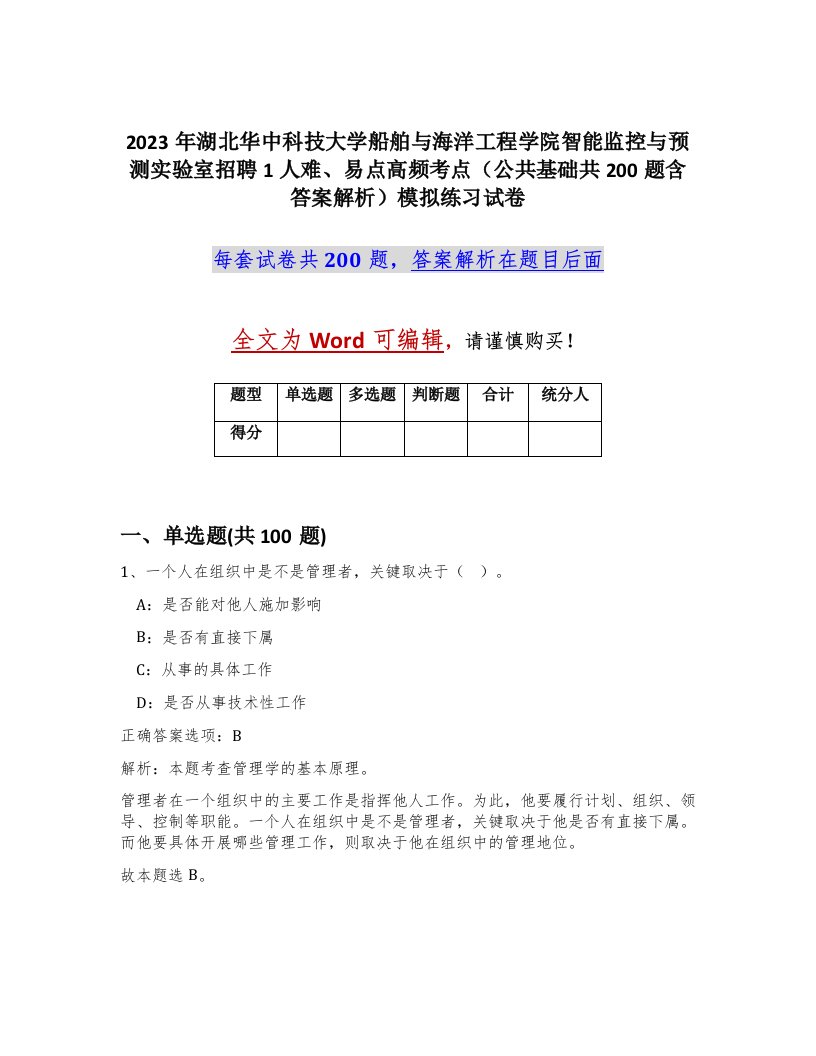 2023 年湖北华中科技大学船舶与海洋工程学院智能监控与预测实验室招聘 1 人难、易点高频考点（公共基础共 200 题含答案解析）模拟练习试卷

每套试卷共 200 题，答案解析在题目后面

全文为 Word 可编辑，请谨慎购买！

| 题型 | 单选题 | 多选题 | 判断题 | 合计 | 统分人 |
|---|---|---|---|---|---|
| 得分 | | | | | |

一、单选题(共 100 题)

1、一个人在组织中是不是管理者，关键取决于（ ）。

A：是否能对他人施加影响

B：是否有直接下属

C：从事的具体工作

D：是否从事技术性工作

正确答案选项：B

解析：本题考查管理学的基本原理。

管理者在一个组织中的主要工作是指挥他人工作。为此，他要履行计划、组织、领导、控制等职能。一个人在组织中是不是管理者，关键取决于他是否有直接下属。而他要具体开展哪些管理工作，则取决于他在组织中的管理地位。

故本题选 B。